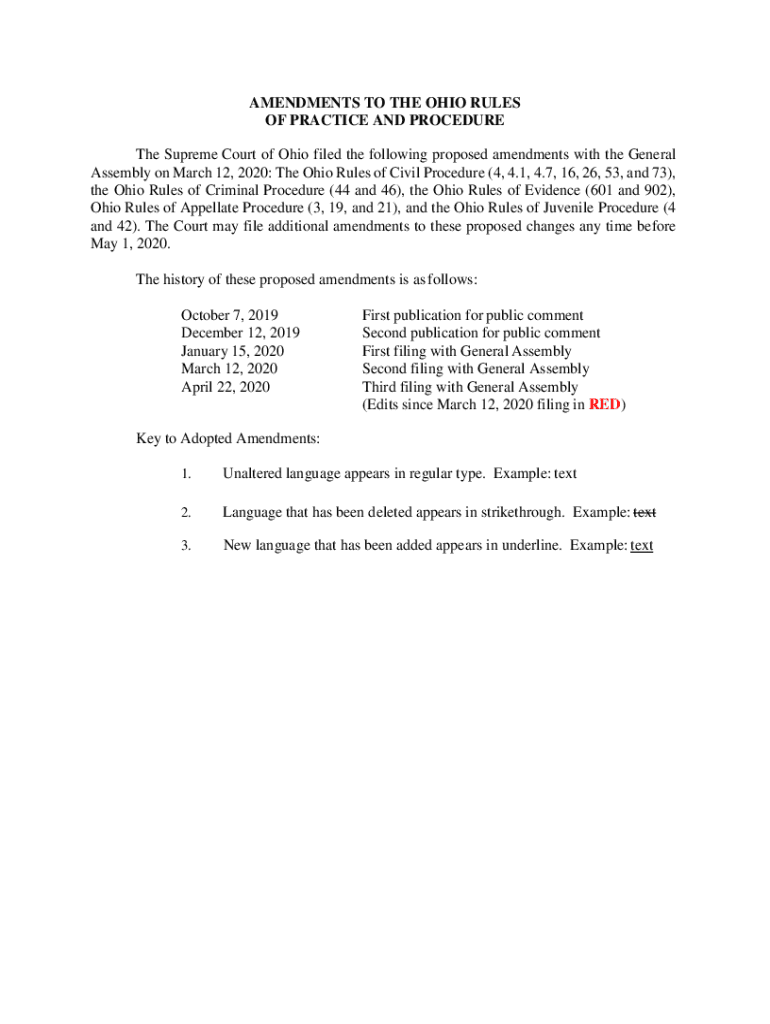 AMENDMENTS TO THE OHIO RULES
OF PRACTICE AND PROCEDURE

The Supreme Court of Ohio filed the following proposed amendments with the General Assembly on March 12, 2020: The Ohio Rules of Civil Procedure (4, 4.1, 4.7, 16, 26, 53, and 73), the Ohio Rules of Criminal Procedure (44 and 46), the Ohio Rules of Evidence (601 and 902), Ohio Rules of Appellate Procedure (3, 19, and 21), and the Ohio Rules of Juvenile Procedure (4 and 42). The Court may file additional amendments to these proposed changes any time before May 1, 2020.

The history of these proposed amendments is as follows:

| | |
|---|---|
| October 7, 2019 | First publication for public comment |
| December 12, 2019 | Second publication for public comment |
| January 15, 2020 | First filing with General Assembly |
| March 12, 2020 | Second filing with General Assembly |
| April 22, 2020 | Third filing with General Assembly (Edits since March 12, 2020 filing in RED) |

Key to Adopted Amendments:

1. Unaltered language appears in regular type. Example: text

2. Language that has been deleted appears in strikethrough. Example: text

3. New language that has been added appears in underline. Example: text